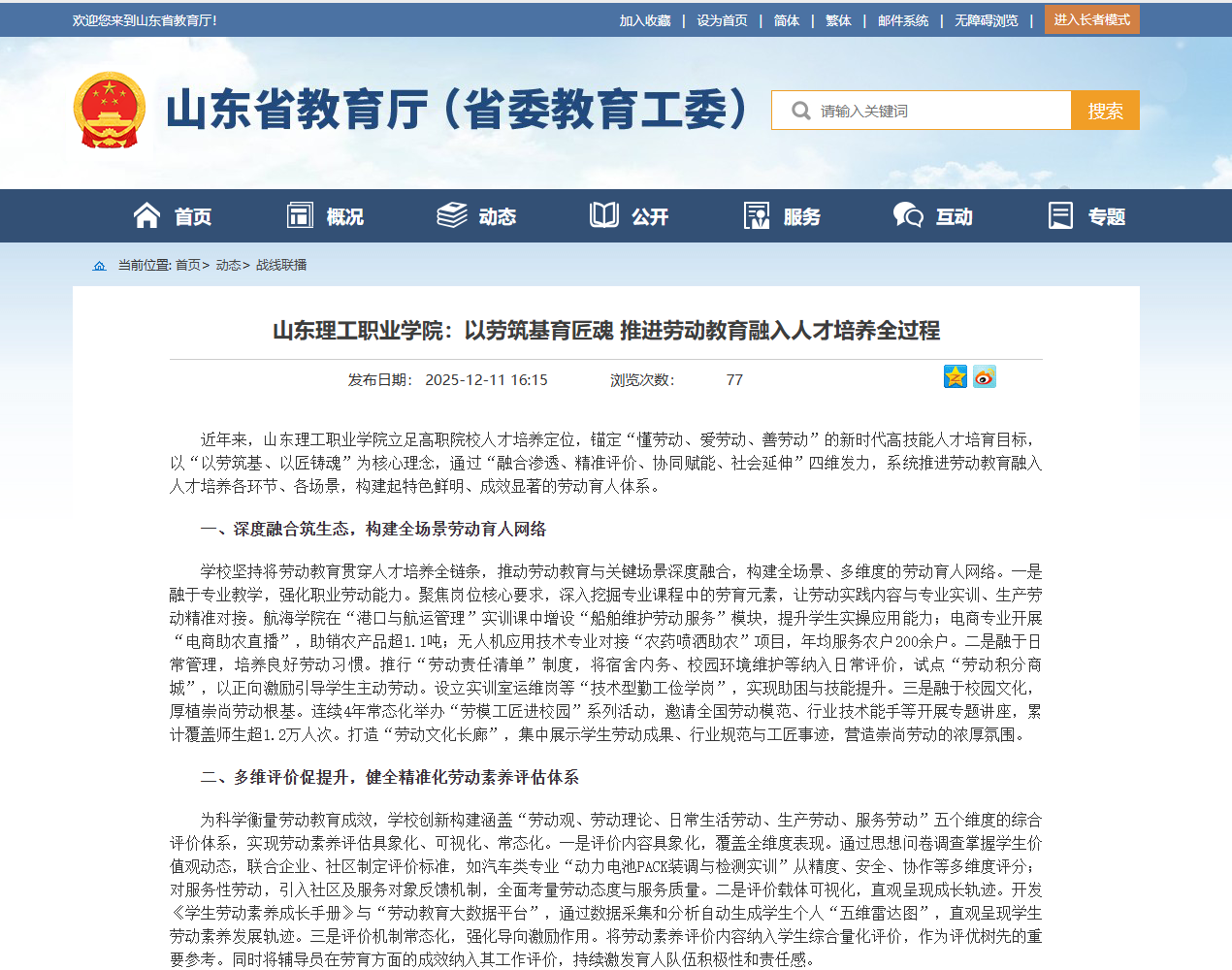 欢迎您来到山东省教育厅!

加入收藏 | 设为首页 | 简体 | 繁体 | 邮件系统 | 无障碍浏览 | 进入长者模式

山东省教育厅（省委教育工委）

请输入关键词 搜索

首页 概况 动态 公开 服务 互动 专题

当前位置: 首页> 动态> 战线联播

山东理工职业学院：以劳筑基育匠魂 推进劳动教育融入人才培养全过程

发布日期: 2025-12-11 16:15 浏览次数: 77

近年来，山东理工职业学院立足高职院校人才培养定位，锚定“懂劳动、爱劳动、善劳动”的新时代高技能人才培育目标，以“以劳筑基、以匠铸魂”为核心理念，通过“融合渗透、精准评价、协同赋能、社会延伸”四维发力，系统推进劳动教育融入人才培养各环节、各场景，构建起特色鲜明、成效显著的劳动育人体系。

一、深度融合筑生态，构建全场景劳动育人网络

学校坚持将劳动教育贯穿人才培养全链条，推动劳动教育与关键场景深度融合，构建全场景、多维度的劳动育人网络。一是融于专业教学，强化职业劳动能力。聚焦岗位核心要求，深入挖掘专业课程中的劳育元素，让劳动实践内容与专业实训、生产劳动精准对接。航海学院在“港口与航运管理”实训课中增设“船舶维护劳动服务”模块，提升学生实操应用能力；电商专业开展“电商助农直播”，助销农产品超1.1吨；无人机应用技术专业对接“农药喷洒助农”项目，年均服务农户200余户。二是融于日常管理，培养良好劳动习惯。推行“劳动责任清单”制度，将宿舍内务、校园环境维护等纳入日常评价，试点“劳动积分商城”，以正向激励引导学生主动劳动。设立实训室运维岗等“技术型勤工俭学岗”，实现助困与技能提升。三是融于校园文化，厚植崇尚劳动根基。连续4年常态化举办“劳模工匠进校园”系列活动，邀请全国劳动模范、行业技术能手等开展专题讲座，累计覆盖师生超1.2万人次。打造“劳动文化长廊”，集中展示学生劳动成果、行业规范与工匠事迹，营造崇尚劳动的浓厚氛围。

二、多维评价促提升，健全精准化劳动素养评估体系

为科学衡量劳动教育成效，学校创新构建涵盖“劳动观、劳动理论、日常生活劳动、生产劳动、服务劳动”五个维度的综合评价体系，实现劳动素养评估具象化、可视化、常态化。一是评价内容具象化，覆盖全维度表现。通过思想问卷调查掌握学生价值观动态，联合企业、社区制定评价标准，如汽车类专业“动力电池PACK装调与检测实训”从精度、安全、协作等多维度评分；对服务性劳动，引入社区及服务对象反馈机制，全面考量劳动态度与服务质量。二是评价载体可视化，直观呈现成长轨迹。开发《学生劳动素养成长手册》与“劳动教育大数据平台”，通过数据采集和分析自动生成学生个人“五维雷达图”，直观呈现学生劳动素养发展轨迹。三是评价机制常态化，强化导向激励作用。将劳动素养评价内容纳入学生综合量化评价，作为评优树先的重要参考。同时将辅导员在劳育方面的成效纳入其工作评价，持续激发育人队伍积极性和责任感。